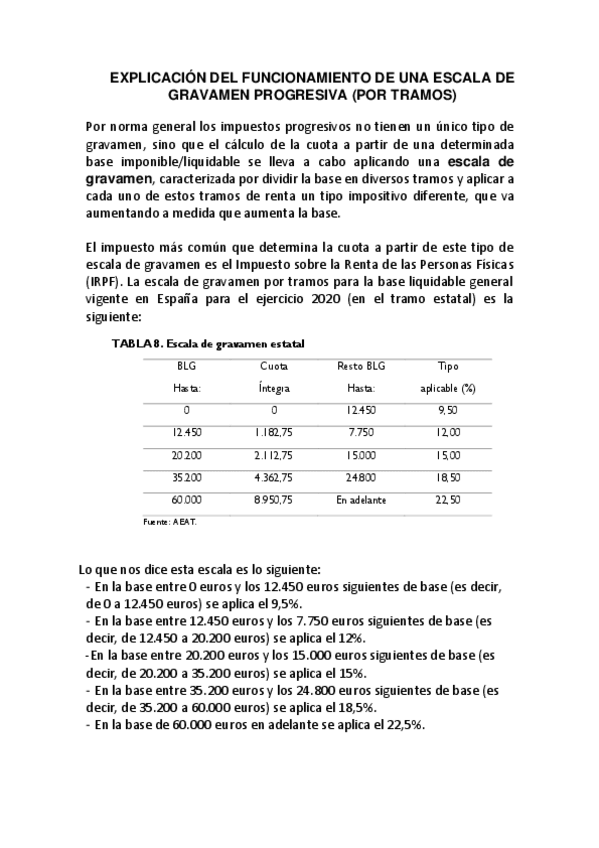 EXPLICACIÓN DEL FUNCIONAMIENTO DE UNA ESCALA DE GRAVAMEN PROGRESIVA (POR TRAMOS)

Por norma general los impuestos progresivos no tienen un único tipo de gravamen, sino que el cálculo de la cuota a partir de una determinada base imponible/liquidable se lleva a cabo aplicando una escala de gravamen, caracterizada por dividir la base en diversos tramos y aplicar a cada uno de estos tramos de renta un tipo impositivo diferente, que va aumentando a medida que aumenta la base.

El impuesto más común que determina la cuota a partir de este tipo de escala de gravamen es el Impuesto sobre la Renta de las Personas Físicas (IRPF). La escala de gravamen por tramos para la base liquidable general vigente en España para el ejercicio 2020 (en el tramo estatal) es la siguiente:

TABLA 8. Escala de gravamen estatal

| BLG Hasta: | Cuota Íntegra | Resto BLG Hasta: | Tipo aplicable (%) |
|---|---|---|---|
| 0 | 0 | 12.450 | 9,50 |
| 12.450 | 1.182,75 | 7.750 | 12,00 |
| 20.200 | 2.112,75 | 15.000 | 15,00 |
| 35.200 | 4.362,75 | 24.800 | 18,50 |
| 60.000 | 8.950,75 | En adelante | 22,50 |

Fuente: AEAT.

Lo que nos dice esta escala es lo siguiente:
- En la base entre 0 euros y los 12.450 euros siguientes de base (es decir, de 0 a 12.450 euros) se aplica el 9,5%.
- En la base entre 12.450 euros y los 7.750 euros siguientes de base (es decir, de 12.450 a 20.200 euros) se aplica el 12%.
-En la base entre 20.200 euros y los 15.000 euros siguientes de base (es decir, de 20.200 a 35.200 euros) se aplica el 15%.
- En la base entre 35.200 euros y los 24.800 euros siguientes de base (es decir, de 35.200 a 60.000 euros) se aplica el 18,5%.
- En la base de 60.000 euros en adelante se aplica el 22,5%.